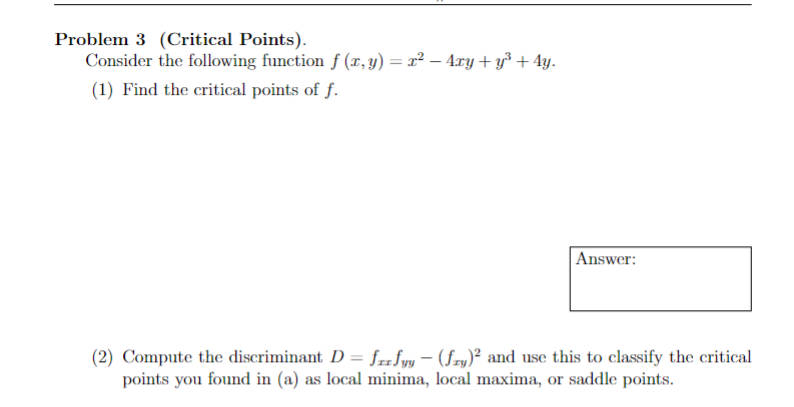 Problem 3 (Critical Points).

Consider the following function $f(x, y) = x^2 - 4xy + y^3 + 4y$.

(1) Find the critical points of $f$.

Answer:

(2) Compute the discriminant $D = f_{xx}f_{yy} - (f_{xy})^2$ and use this to classify the critical points you found in (a) as local minima, local maxima, or saddle points.